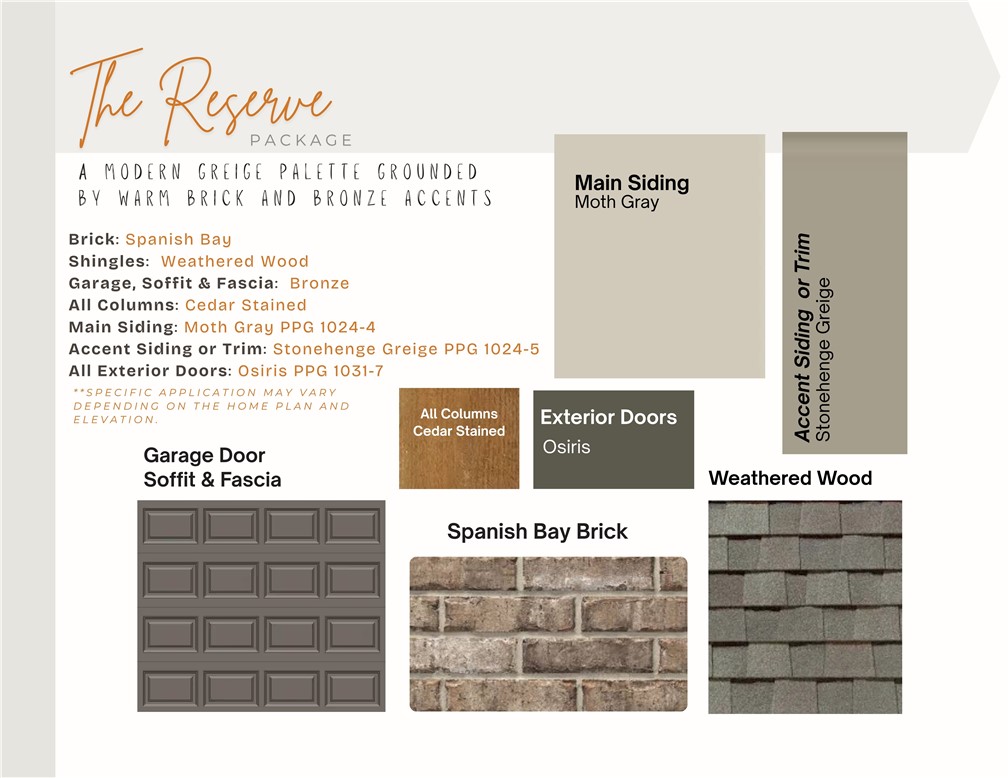 The Reserve
PACKAGE

A MODERN GREIGE PALETTE GROUNDED BY WARM BRICK AND BRONZE ACCENTS

Brick: Spanish Bay
Shingles: Weathered Wood
Garage, Soffit & Fascia: Bronze
All Columns: Cedar Stained
Main Siding: Moth Gray PPG 1024-4
Accent Siding or Trim: Stonehenge Greige PPG 1024-5
All Exterior Doors: Osiris PPG 1031-7

**SPECIFIC APPLICATION MAY VARY DEPENDING ON THE HOME PLAN AND ELEVATION.

Main Siding
Moth Gray

Accent Siding or Trim
Stonehenge Greige

All Columns
Cedar Stained

Exterior Doors
Osiris

Garage Door
Soffit & Fascia

Spanish Bay Brick

Weathered Wood